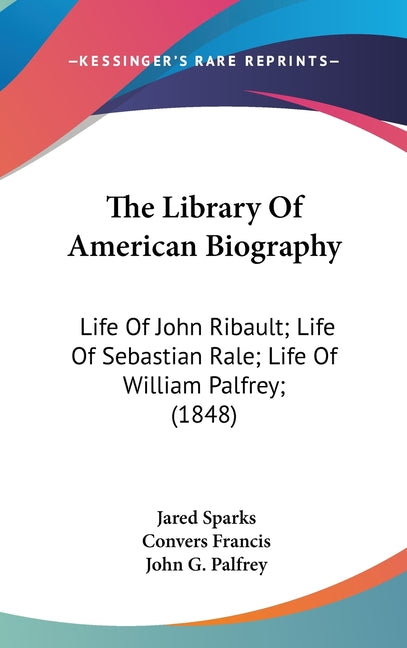 —KESSINGER'S RARE REPRINTS—

The Library Of American Biography

Life Of John Ribault; Life Of Sebastian Rale; Life Of William Palfrey; (1848)

Jared Sparks
Convers Francis
John G. Palfrey